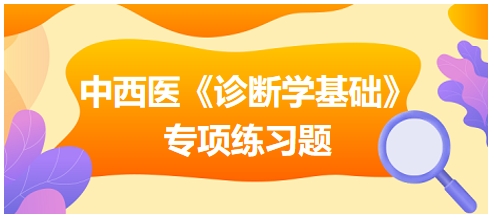 中西医《诊断学基础》
专项练习题